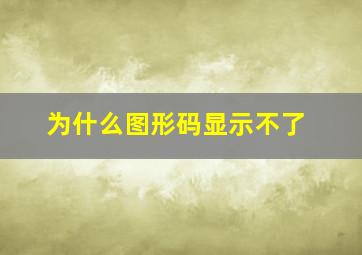 为什么图形码显示不了